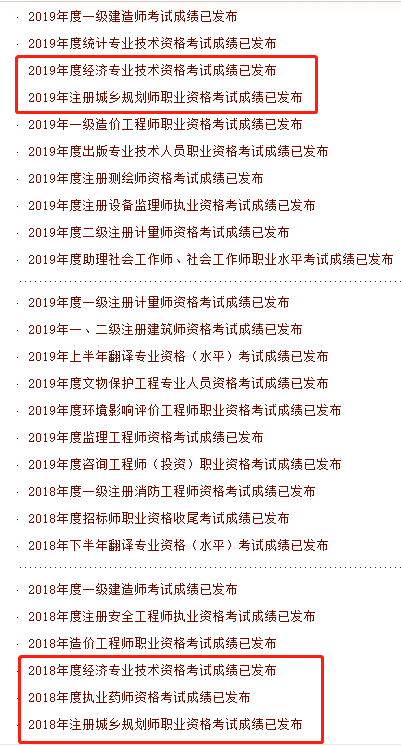 · 2019年度一级建造师考试成绩已发布
· 2019年度统计专业技术资格考试成绩已发布
· 2019年度经济专业技术资格考试成绩已发布
· 2019年注册城乡规划师职业资格考试成绩已发布
· 2019年一级造价工程师职业资格考试成绩已发布
· 2019年度出版专业技术人员职业资格考试成绩已发布
· 2019年度注册测绘师资格考试成绩已发布
· 2019年度注册设备监理师执业资格考试成绩已发布
· 2019年度二级注册计量师资格考试成绩已发布
· 2019年度助理社会工作师、社会工作师职业水平考试成绩已发布

· 2019年度一级注册计量师资格考试成绩已发布
· 2019年一、二级注册建筑师资格考试成绩已发布
· 2019年上半年翻译专业资格（水平）考试成绩已发布
· 2019年度文物保护工程专业人员资格考试成绩已发布
· 2019年度环境影响评价工程师职业资格考试成绩已发布
· 2019年度监理工程师资格考试成绩已发布
· 2019年度咨询工程师（投资）职业资格考试成绩已发布
· 2018年度一级注册消防工程师资格考试成绩已发布
· 2018年度招标师职业资格收尾考试成绩已发布
· 2018年下半年翻译专业资格（水平）考试成绩已发布

· 2018年度一级建造师考试成绩已发布
· 2018年度注册安全工程师执业资格考试成绩已发布
· 2018年造价工程师职业资格考试成绩已发布
· 2018年度经济专业技术资格考试成绩已发布
· 2018年度执业药师资格考试成绩已发布
· 2018年注册城乡规划师职业资格考试成绩已发布